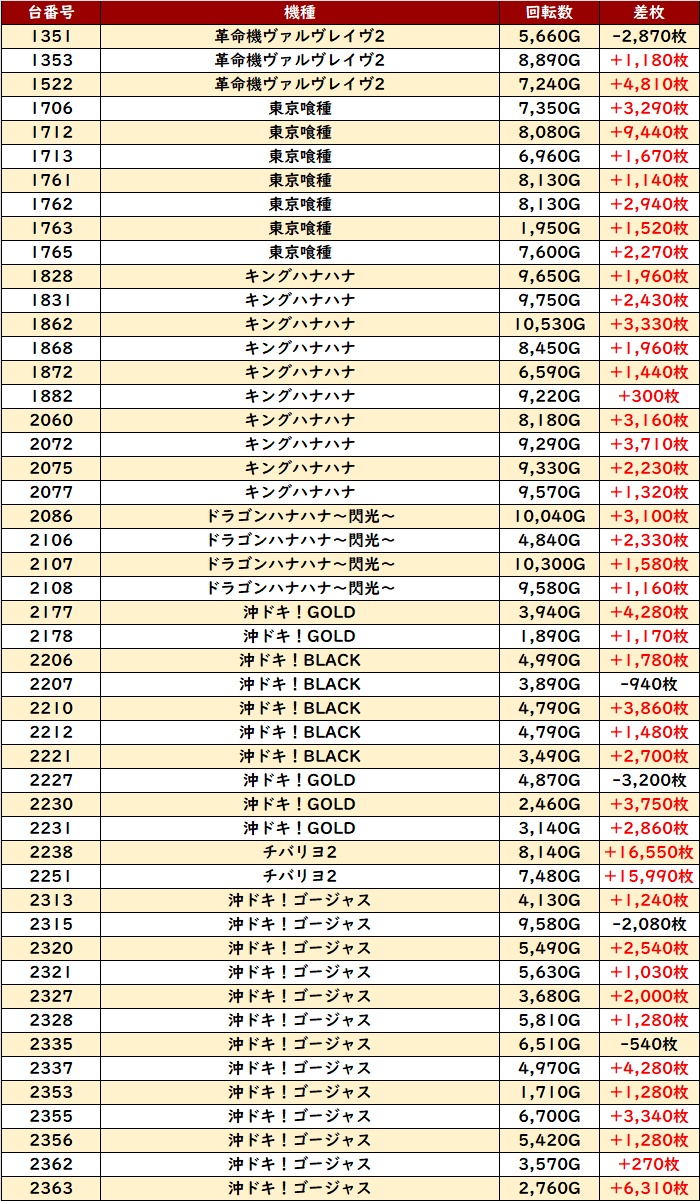 | 台番号 | 機種 | 回転数 | 差枚 |
|---|---|---|---|
| 1351 | 革命機ヴァルヴレイヴ2 | 5,660G | -2,870枚 |
| 1353 | 革命機ヴァルヴレイヴ2 | 8,890G | +1,180枚 |
| 1522 | 革命機ヴァルヴレイヴ2 | 7,240G | +4,810枚 |
| 1706 | 東京喰種 | 7,350G | +3,290枚 |
| 1712 | 東京喰種 | 8,080G | +9,440枚 |
| 1713 | 東京喰種 | 6,960G | +1,670枚 |
| 1761 | 東京喰種 | 8,130G | +1,140枚 |
| 1762 | 東京喰種 | 8,130G | +2,940枚 |
| 1763 | 東京喰種 | 1,950G | +1,520枚 |
| 1765 | 東京喰種 | 7,600G | +2,270枚 |
| 1828 | キングハナハナ | 9,650G | +1,960枚 |
| 1831 | キングハナハナ | 9,750G | +2,430枚 |
| 1862 | キングハナハナ | 10,530G | +3,330枚 |
| 1868 | キングハナハナ | 8,450G | +1,960枚 |
| 1872 | キングハナハナ | 6,590G | +1,440枚 |
| 1882 | キングハナハナ | 9,220G | +300枚 |
| 2060 | キングハナハナ | 8,180G | +3,160枚 |
| 2072 | キングハナハナ | 9,290G | +3,710枚 |
| 2075 | キングハナハナ | 9,330G | +2,230枚 |
| 2077 | キングハナハナ | 9,570G | +1,320枚 |
| 2086 | ドラゴンハナハナ～閃光～ | 10,040G | +3,100枚 |
| 2106 | ドラゴンハナハナ～閃光～ | 4,840G | +2,330枚 |
| 2107 | ドラゴンハナハナ～閃光～ | 10,300G | +1,580枚 |
| 2108 | ドラゴンハナハナ～閃光～ | 9,580G | +1,160枚 |
| 2177 | 沖ドキ！GOLD | 3,940G | +4,280枚 |
| 2178 | 沖ドキ！GOLD | 1,890G | +1,170枚 |
| 2206 | 沖ドキ！BLACK | 4,990G | +1,780枚 |
| 2207 | 沖ドキ！BLACK | 3,890G | -940枚 |
| 2210 | 沖ドキ！BLACK | 4,790G | +3,860枚 |
| 2212 | 沖ドキ！BLACK | 4,790G | +1,480枚 |
| 2221 | 沖ドキ！BLACK | 3,490G | +2,700枚 |
| 2227 | 沖ドキ！GOLD | 4,870G | -3,200枚 |
| 2230 | 沖ドキ！GOLD | 2,460G | +3,750枚 |
| 2231 | 沖ドキ！GOLD | 3,140G | +2,860枚 |
| 2238 | チバリヨ2 | 8,140G | +16,550枚 |
| 2251 | チバリヨ2 | 7,480G | +15,990枚 |
| 2313 | 沖ドキ！ゴージャス | 4,130G | +1,240枚 |
| 2315 | 沖ドキ！ゴージャス | 9,580G | -2,080枚 |
| 2320 | 沖ドキ！ゴージャス | 5,490G | +2,540枚 |
| 2321 | 沖ドキ！ゴージャス | 5,630G | +1,030枚 |
| 2327 | 沖ドキ！ゴージャス | 3,680G | +2,000枚 |
| 2328 | 沖ドキ！ゴージャス | 5,810G | +1,280枚 |
| 2335 | 沖ドキ！ゴージャス | 6,510G | -540枚 |
| 2337 | 沖ドキ！ゴージャス | 4,970G | +4,280枚 |
| 2353 | 沖ドキ！ゴージャス | 1,710G | +1,280枚 |
| 2355 | 沖ドキ！ゴージャス | 6,700G | +3,340枚 |
| 2356 | 沖ドキ！ゴージャス | 5,420G | +1,280枚 |
| 2362 | 沖ドキ！ゴージャス | 3,570G | +270枚 |
| 2363 | 沖ドキ！ゴージャス | 2,760G | +6,310枚 |